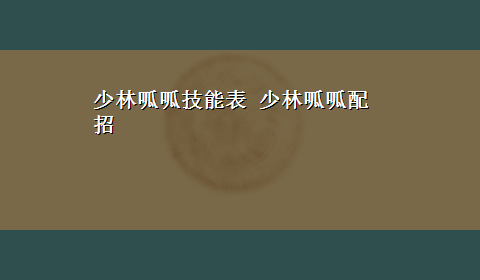 少林呱呱技能表 少林呱呱配招